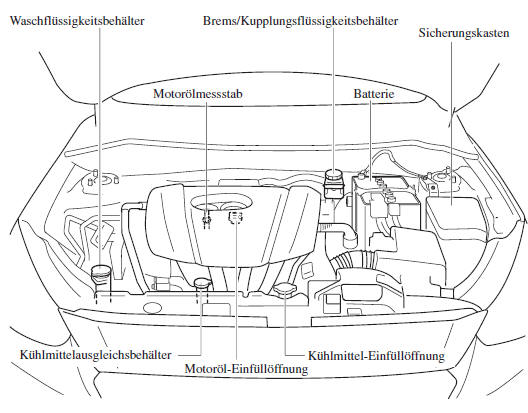 Waschflüssigkeitsbehälter

Brems/Kupplungsflüssigkeitsbehälter

Sicherungskasten

Motorölmessstab

Batterie

Kühlmittelausgleichsbehälter

Motoröl-Einfüllöffnung

Kühlmittel-Einfüllöffnung